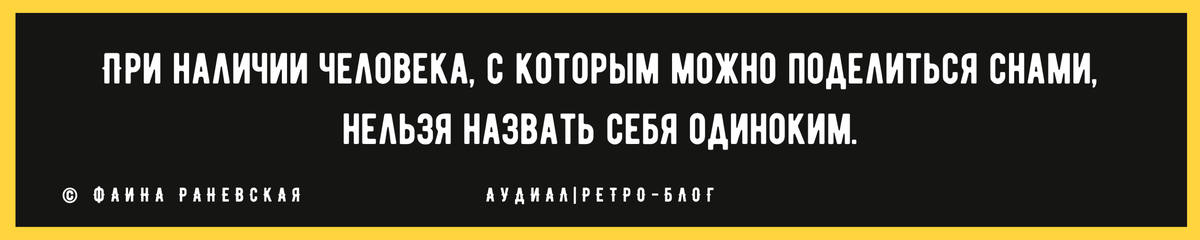 ПРИ НАЛИЧИИ ЧЕЛОВЕКА, С КОТОРЫМ МОЖНО ПОДЕЛИТЬСЯ СНАМИ, НЕЛЬЗЯ НАЗВАТЬ СЕБЯ ОДИНОКИМ.

© ФАИНА РАНЕВСКАЯ

АУДИАЛ|РЕТРО-БЛОГ